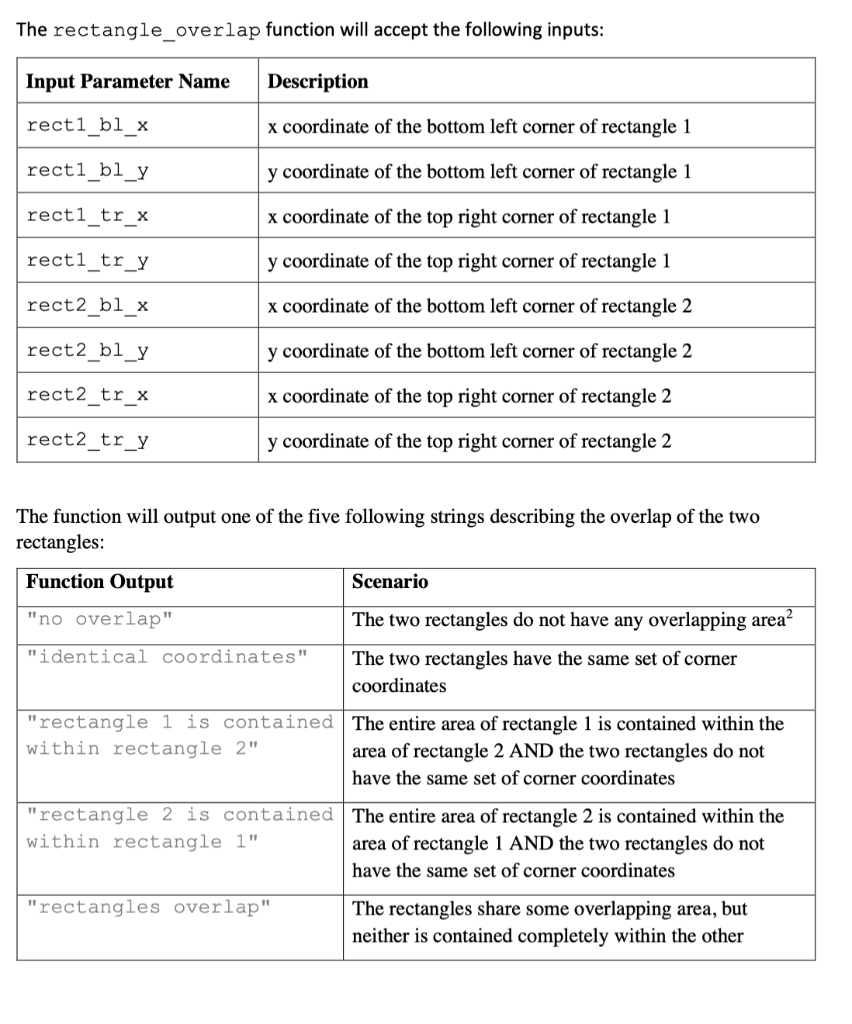 The rectangle_overlap function will accept the following inputs:

| Input Parameter Name | Description |
|---|---|
| rect1_bl_x | x coordinate of the bottom left corner of rectangle 1 |
| rect1_bl_y | y coordinate of the bottom left corner of rectangle 1 |
| rect1_tr_x | x coordinate of the top right corner of rectangle 1 |
| rect1_tr_y | y coordinate of the top right corner of rectangle 1 |
| rect2_bl_x | x coordinate of the bottom left corner of rectangle 2 |
| rect2_bl_y | y coordinate of the bottom left corner of rectangle 2 |
| rect2_tr_x | x coordinate of the top right corner of rectangle 2 |
| rect2_tr_y | y coordinate of the top right corner of rectangle 2 |

The function will output one of the five following strings describing the overlap of the two rectangles:

| Function Output | Scenario |
|---|---|
| "no overlap" | The two rectangles do not have any overlapping area$^2$ |
| "identical coordinates" | The two rectangles have the same set of corner coordinates |
| "rectangle 1 is contained within rectangle 2" | The entire area of rectangle 1 is contained within the area of rectangle 2 AND the two rectangles do not have the same set of corner coordinates |
| "rectangle 2 is contained within rectangle 1" | The entire area of rectangle 2 is contained within the area of rectangle 1 AND the two rectangles do not have the same set of corner coordinates |
| "rectangles overlap" | The rectangles share some overlapping area, but neither is contained completely within the other |